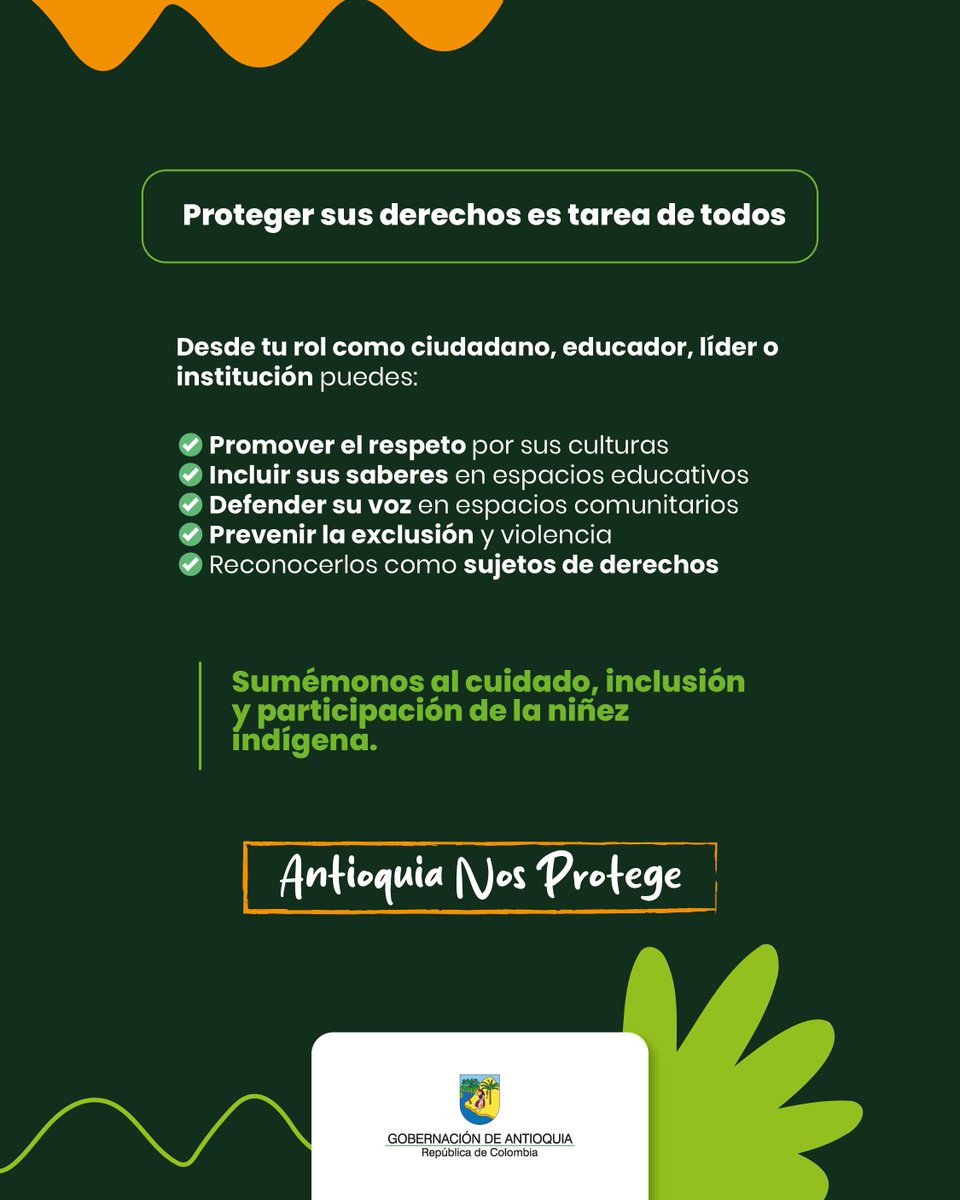 Proteger sus derechos es tarea de todos

Desde tu rol como ciudadano, educador, líder o institución puedes:

Promover el respeto por sus culturas
Incluir sus saberes en espacios educativos
Defender su voz en espacios comunitarios
Prevenir la exclusión y violencia
Reconocerlos como sujetos de derechos

Sumémonos al cuidado, inclusión y participación de la niñez indígena.

Antioquia Nos Protege

GOBERNACIÓN DE ANTIOQUIA
República de Colombia